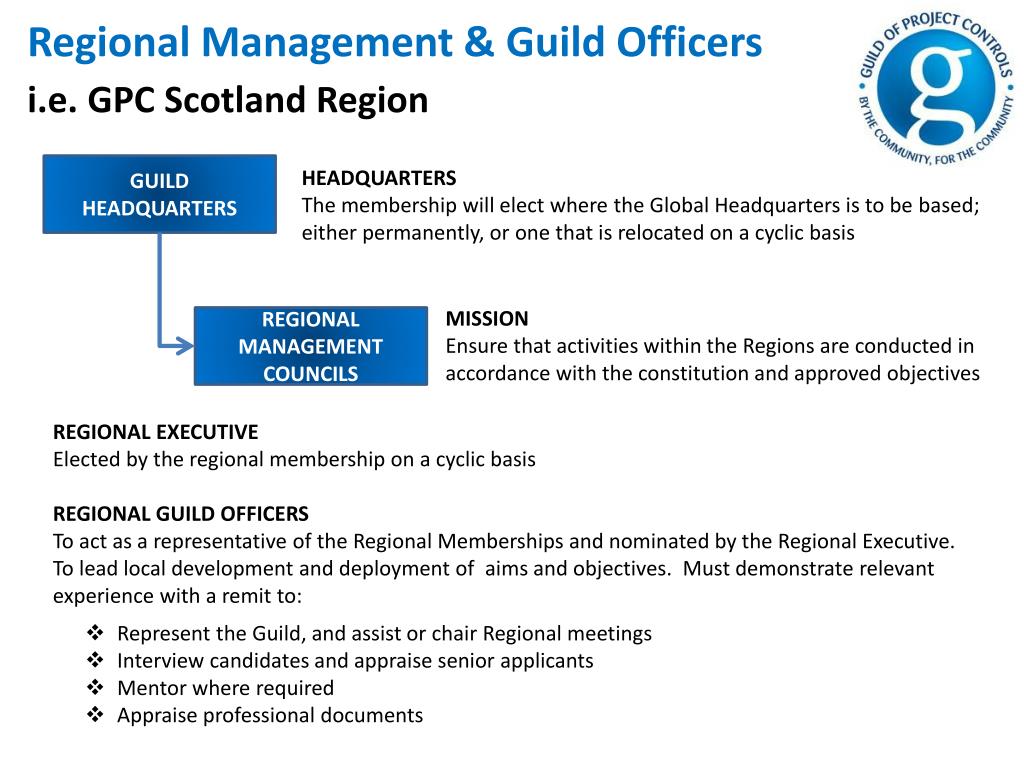 Regional Management & Guild Officers
i.e. GPC Scotland Region

GUILD OF PROJECT CONTROLS
g
BY THE COMMUNITY, FOR THE COMMUNITY

GUILD HEADQUARTERS

HEADQUARTERS
The membership will elect where the Global Headquarters is to be based; either permanently, or one that is relocated on a cyclic basis

REGIONAL MANAGEMENT COUNCILS

MISSION
Ensure that activities within the Regions are conducted in accordance with the constitution and approved objectives

REGIONAL EXECUTIVE
Elected by the regional membership on a cyclic basis

REGIONAL GUILD OFFICERS
To act as a representative of the Regional Memberships and nominated by the Regional Executive. To lead local development and deployment of aims and objectives. Must demonstrate relevant experience with a remit to:

❖ Represent the Guild, and assist or chair Regional meetings
❖ Interview candidates and appraise senior applicants
❖ Mentor where required
❖ Appraise professional documents